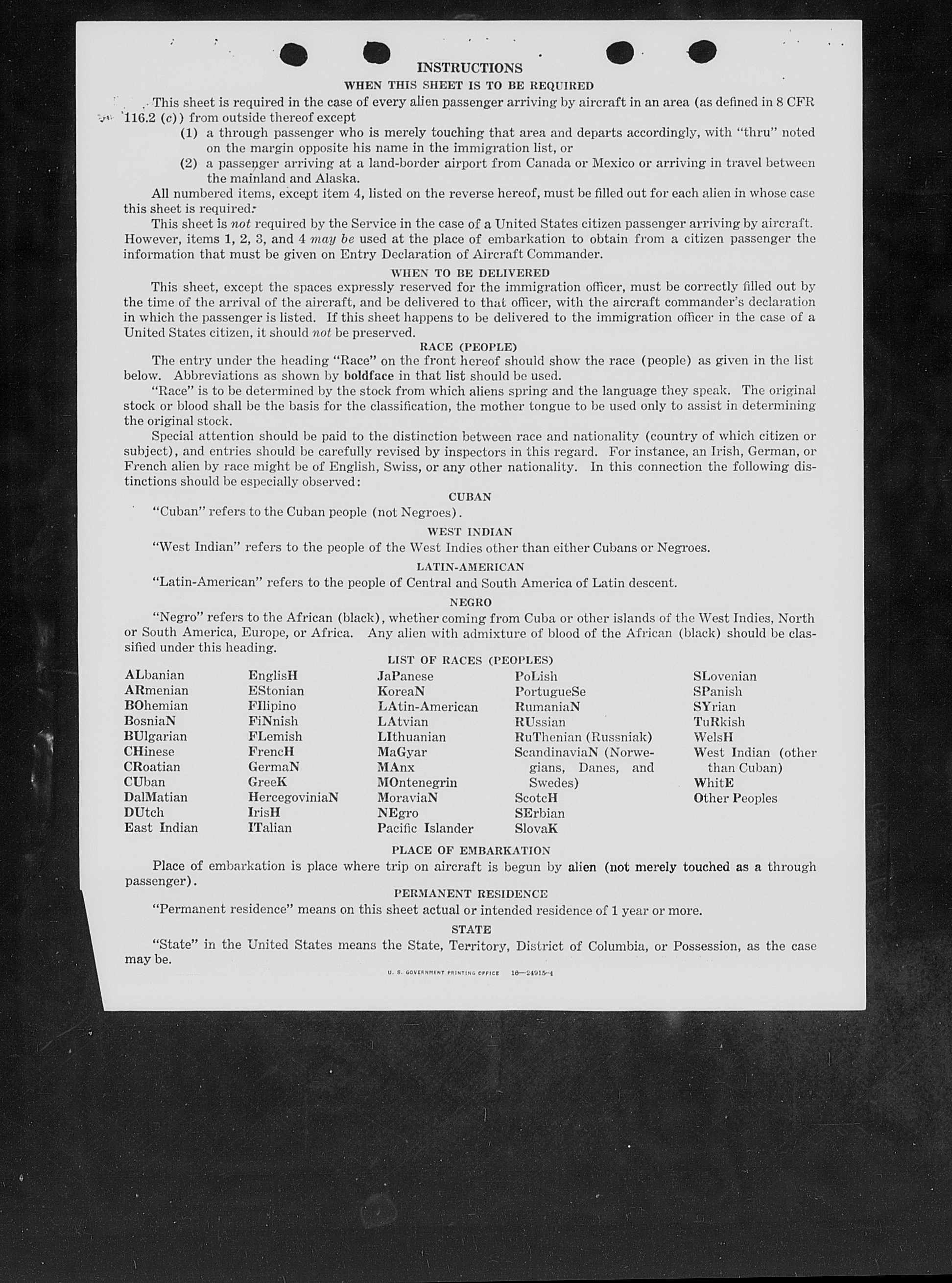 INSTRUCTIONS

WHEN THIS SHEET IS TO BE REQUIRED

This sheet is required in the case of every alien passenger arriving by aircraft in an area (as defined in 8 CFR 116.2 (c)) from outside thereof except

(1) a through passenger who is merely touching that area and departs accordingly, with "thru" noted on the margin opposite his name in the immigration list, or

(2) a passenger arriving at a land-border airport from Canada or Mexico or arriving in travel between the mainland and Alaska.

All numbered items, except item 4, listed on the reverse hereof, must be filled out for each alien in whose case this sheet is required.

This sheet is not required by the Service in the case of a United States citizen passenger arriving by aircraft. However, items 1, 2, 3, and 4 may be used at the place of embarkation to obtain from a citizen passenger the information that must be given on Entry Declaration of Aircraft Commander.

WHEN TO BE DELIVERED

This sheet, except the spaces expressly reserved for the immigration officer, must be correctly filled out by the time of the arrival of the aircraft, and be delivered to that officer, with the aircraft commander's declaration in which the passenger is listed. If this sheet happens to be delivered to the immigration officer in the case of a United States citizen, it should not be preserved.

RACE (PEOPLE)

The entry under the heading "Race" on the front hereof should show the race (people) as given in the list below. Abbreviations as shown by boldface in that list should be used.

"Race" is to be determined by the stock from which aliens spring and the language they speak. The original stock or blood shall be the basis for the classification, the mother tongue to be used only to assist in determining the original stock.

Special attention should be paid to the distinction between race and nationality (country of which citizen or subject), and entries should be carefully revised by inspectors in this regard. For instance, an Irish, German, or French alien by race might be of English, Swiss, or any other nationality. In this connection the following distinctions should be especially observed:

CUBAN

"Cuban" refers to the Cuban people (not Negroes).

WEST INDIAN

"West Indian" refers to the people of the West Indies other than either Cubans or Negroes.

LATIN-AMERICAN

"Latin-American" refers to the people of Central and South America of Latin descent.

NEGRO

"Negro" refers to the African (black), whether coming from Cuba or other islands of the West Indies, North or South America, Europe, or Africa. Any alien with admixture of blood of the African (black) should be classified under this heading.

LIST OF RACES (PEOPLES)

ALbanian
ARmenian
BOhemian
BosniaN
BUlgarian
CHinese
CRoatian
CUban
DalMatian
DUtch
East Indian

EnglisH
EStonian
FIlipino
FiNnish
FLemish
FrencH
GermaN
GreeK
HercegoviniaN
IrisH
ITalian

JaPanese
KoreaN
LAtin-American
LAtvian
LIthuanian
MaGyar
MAnx
MOntenegrin
MoraviaN
NEgro
Pacific Islander

PoLish
PortugueSe
RumaniaN
RUssian
RuThenian (Russniak)
ScandinaviaN (Norwegians, Danes, and Swedes)
ScotcH
SErbian
SlovaK

SLovenian
SPanish
SYrian
TuRkish
WelsH
West Indian (other than Cuban)
WhitE
Other Peoples

PLACE OF EMBARKATION

Place of embarkation is place where trip on aircraft is begun by alien (not merely touched as a through passenger).

PERMANENT RESIDENCE

"Permanent residence" means on this sheet actual or intended residence of 1 year or more.

STATE

"State" in the United States means the State, Territory, District of Columbia, or Possession, as the case may be.

U. S. GOVERNMENT PRINTING OFFICE 16—24915-4